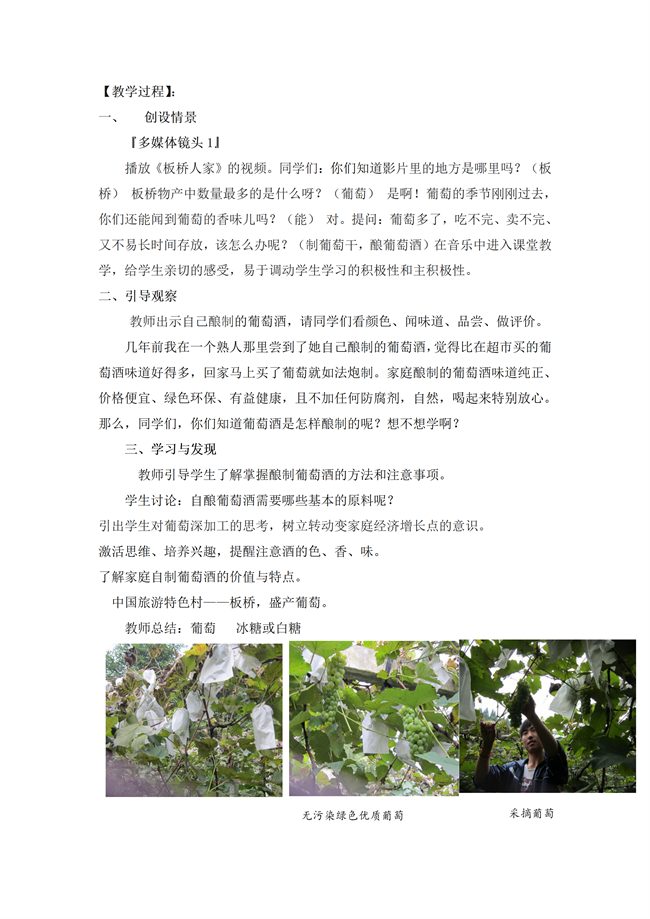 【教学过程】:

一、 创设情景

『多媒体镜头 1』

播放《板桥人家》的视频。同学们：你们知道影片里的地方是哪里吗？（板桥） 板桥物产中数量最多的是什么呀？（葡萄） 是啊！葡萄的季节刚刚过去，你们还能闻到葡萄的香味儿吗？（能） 对。提问：葡萄多了，吃不完、卖不完、又不易长时间存放，该怎么办呢？（制葡萄干，酿葡萄酒）在音乐中进入课堂教学，给学生亲切的感受，易于调动学生学习的积极性和主积极性。

二、引导观察

教师出示自己酿制的葡萄酒，请同学们看颜色、闻味道、品尝、做评价。

几年前我在一个熟人那里尝到了她自己酿制的葡萄酒，觉得比在超市买的葡萄酒味道好得多，回家马上买了葡萄就如法炮制。家庭酿制的葡萄酒味道纯正、价格便宜、绿色环保、有益健康，且不加任何防腐剂，自然，喝起来特别放心。那么，同学们，你们知道葡萄酒是怎样酿制的呢？想不想学啊？

三、学习与发现

教师引导学生了解掌握酿制葡萄酒的方法和注意事项。

学生讨论：自酿葡萄酒需要哪些基本的原料呢？

引出学生对葡萄深加工的思考，树立转动变家庭经济增长点的意识。

激活思维、培养兴趣，提醒注意酒的色、香、味。

了解家庭自制葡萄酒的价值与特点。

中国旅游特色村——板桥，盛产葡萄。

教师总结：葡萄 冰糖或白糖

无污染绿色优质葡萄

采摘葡萄